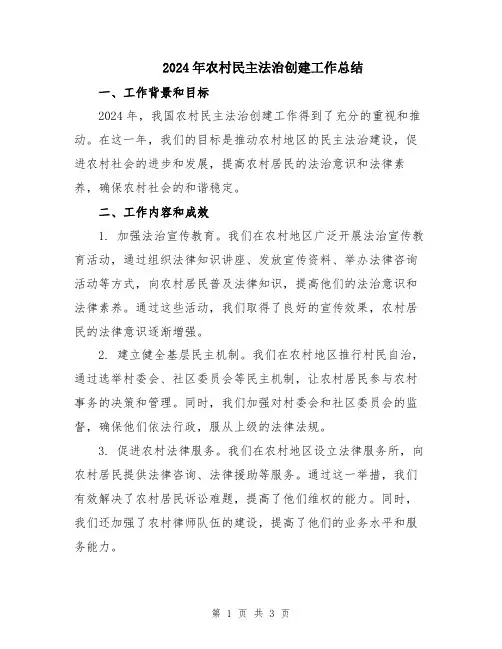 2024年农村民主法治创建工作总结

一、工作背景和目标

2024年，我国农村民主法治创建工作得到了充分的重视和推动。在这一年，我们的目标是推动农村地区的民主法治建设，促进农村社会的进步和发展，提高农村居民的法治意识和法律素养，确保农村社会的和谐稳定。

二、工作内容和成效

1. 加强法治宣传教育。我们在农村地区广泛开展法治宣传教育活动，通过组织法律知识讲座、发放宣传资料、举办法律咨询活动等方式，向农村居民普及法律知识，提高他们的法治意识和法律素养。通过这些活动，我们取得了良好的宣传效果，农村居民的法律意识逐渐增强。

2. 建立健全基层民主机制。我们在农村地区推行村民自治，通过选举村委会、社区委员会等民主机制，让农村居民参与农村事务的决策和管理。同时，我们加强对村委会和社区委员会的监督，确保他们依法行政，服从上级的法律法规。

3. 促进农村法律服务。我们在农村地区设立法律服务所，向农村居民提供法律咨询、法律援助等服务。通过这一举措，我们有效解决了农村居民诉讼难题，提高了他们维权的能力。同时，我们还加强了农村律师队伍的建设，提高了他们的业务水平和服务能力。

第 1 页 共 3 页